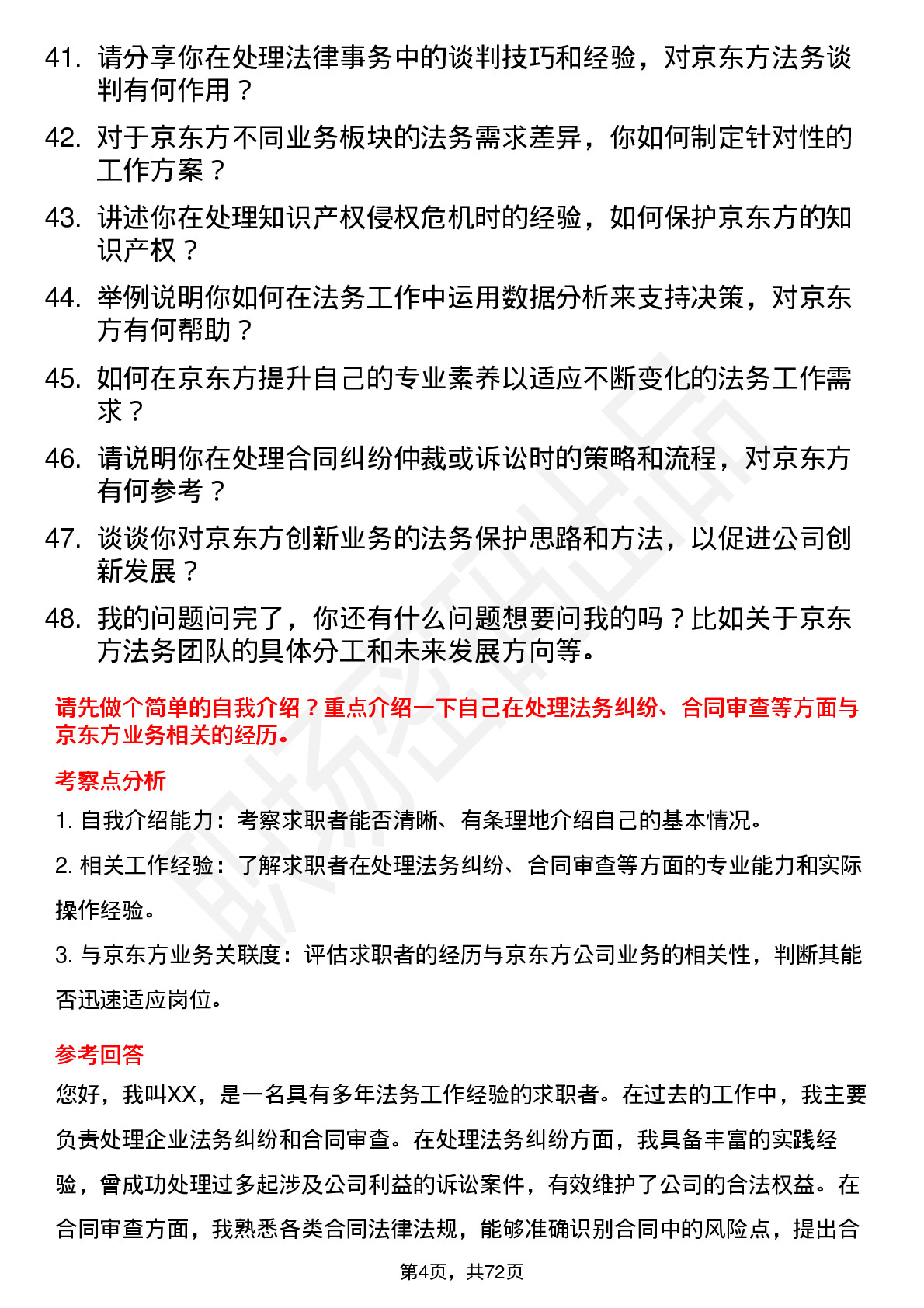 41. 请分享你在处理法律事务中的谈判技巧和经验，对京东方法务谈判有何作用？

42. 对于京东方不同业务板块的法务需求差异，你如何制定针对性的工作方案？

43. 讲述你在处理知识产权侵权危机时的经验，如何保护京东方的知识产权？

44. 举例说明你如何在法务工作中运用数据分析来支持决策，对京东方有何帮助？

45. 如何在京东方提升自己的专业素养以适应不断变化的法务工作需求？

46. 请说明你在处理合同纠纷仲裁或诉讼时的策略和流程，对京东方有何参考？

47. 谈谈你对京东方创新业务的法务保护思路和方法，以促进公司创新发展？

48. 我的问题问完了，你还有什么问题想要问我的吗？比如关于京东方法务团队的具体分工和未来发展方向等。

请先做个简单的自我介绍？重点介绍一下自己在处理法务纠纷、合同审查等方面与京东方业务相关的经历。

考察点分析

1. 自我介绍能力：考察求职者能否清晰、有条理地介绍自己的基本情况。

2. 相关工作经验：了解求职者在处理法务纠纷、合同审查等方面的专业能力和实际操作经验。

3. 与京东方业务关联度：评估求职者的经历与京东方公司业务的相关性，判断其能否迅速适应岗位。

参考回答

您好，我叫XX，是一名具有多年法务工作经验的求职者。在过去的工作中，我主要负责处理企业法务纠纷和合同审查。在处理法务纠纷方面，我具备丰富的实践经验，曾成功处理过多起涉及公司利益的诉讼案件，有效维护了公司的合法权益。在合同审查方面，我熟悉各类合同法律法规，能够准确识别合同中的风险点，提出合

第4页，共72页